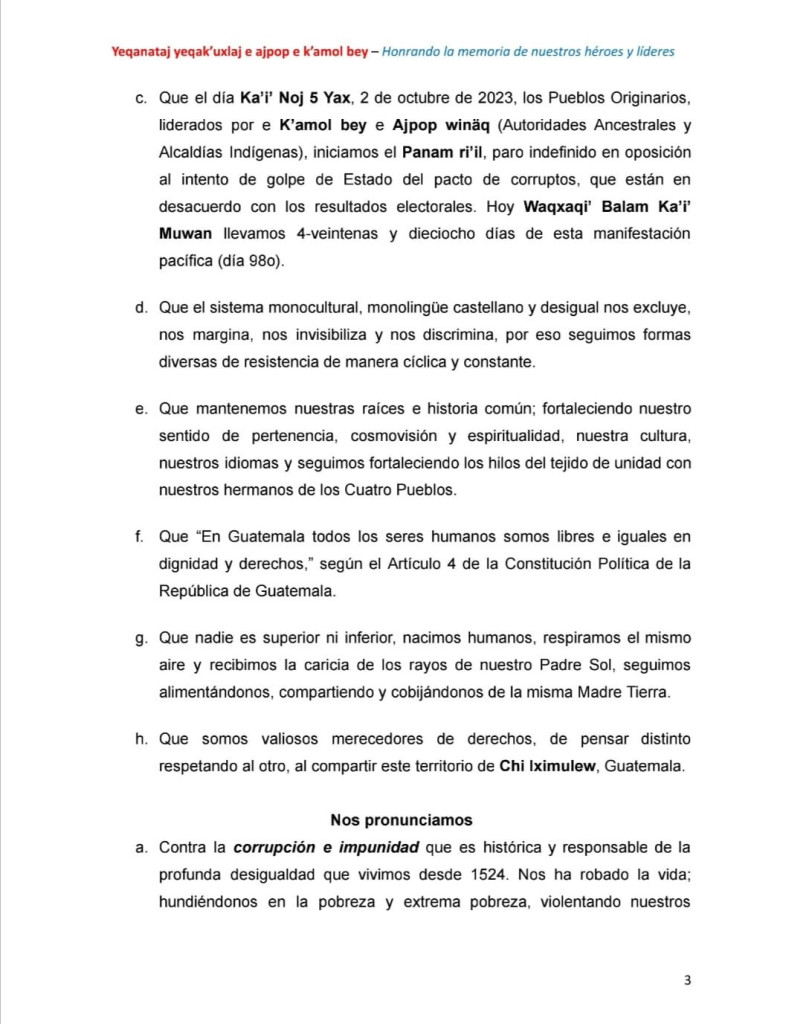 Yeqanataj yeqak'uxlaj e ajpop e k'amol bey – Honrando la memoria de nuestros héroes y líderes

c. Que el día Ka'i' Noj 5 Yax, 2 de octubre de 2023, los Pueblos Originarios, liderados por e K'amol bey e Ajpop winäq (Autoridades Ancestrales y Alcaldías Indígenas), iniciamos el Panam ri'il, paro indefinido en oposición al intento de golpe de Estado del pacto de corruptos, que están en desacuerdo con los resultados electorales. Hoy Waqxaqi' Balam Ka'i' Muwan llevamos 4-veintenas y dieciocho días de esta manifestación pacífica (día 98o).

d. Que el sistema monocultural, monolingüe castellano y desigual nos excluye, nos margina, nos invisibiliza y nos discrimina, por eso seguimos formas diversas de resistencia de manera cíclica y constante.

e. Que mantenemos nuestras raíces e historia común; fortaleciendo nuestro sentido de pertenencia, cosmovisión y espiritualidad, nuestra cultura, nuestros idiomas y seguimos fortaleciendo los hilos del tejido de unidad con nuestros hermanos de los Cuatro Pueblos.

f. Que "En Guatemala todos los seres humanos somos libres e iguales en dignidad y derechos," según el Artículo 4 de la Constitución Política de la República de Guatemala.

g. Que nadie es superior ni inferior, nacimos humanos, respiramos el mismo aire y recibimos la caricia de los rayos de nuestro Padre Sol, seguimos alimentándonos, compartiendo y cobijándonos de la misma Madre Tierra.

h. Que somos valiosos merecedores de derechos, de pensar distinto respetando al otro, al compartir este territorio de Chi Iximulew, Guatemala.

Nos pronunciamos

a. Contra la corrupción e impunidad que es histórica y responsable de la profunda desigualdad que vivimos desde 1524. Nos ha robado la vida; hundiéndonos en la pobreza y extrema pobreza, violentando nuestros

3